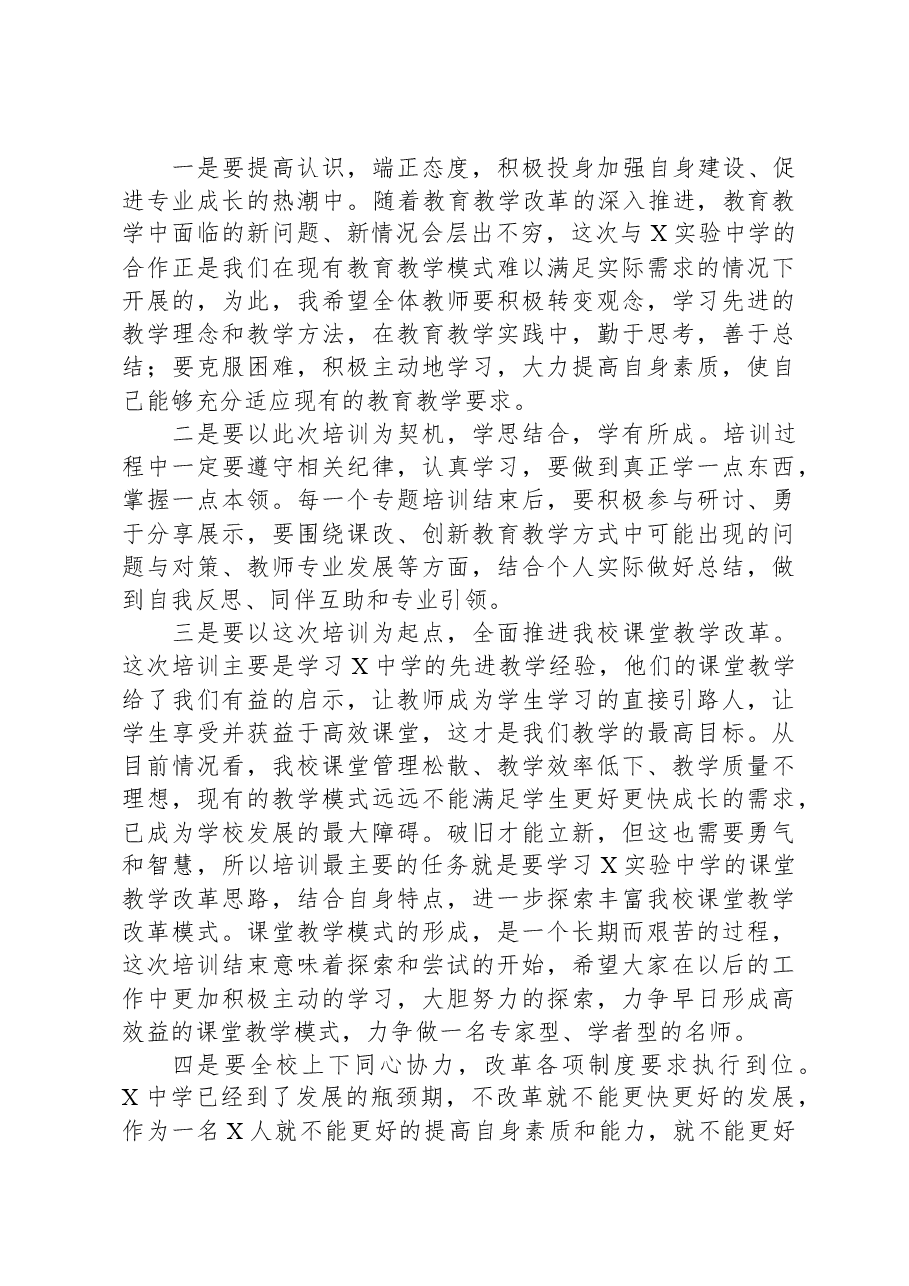 一是要提高认识，端正态度，积极投身加强自身建设、促进专业成长的热潮中。随着教育教学改革的深入推进，教育教学中面临的新问题、新情况会层出不穷，这次与X实验中学的合作正是我们在现有教育教学模式难以满足实际需求的情况下开展的，为此，我希望全体教师要积极转变观念，学习先进的教学理念和教学方法，在教育教学实践中，勤于思考，善于总结；要克服困难，积极主动地学习，大力提高自身素质，使自己能够充分适应现有的教育教学要求。

二是要以此次培训为契机，学思结合，学有所成。培训过程中一定要遵守相关纪律，认真学习，要做到真正学一点东西，掌握一点本领。每一个专题培训结束后，要积极参与研讨、勇于分享展示，要围绕课改、创新教育教学方式中可能出现的问题与对策、教师专业发展等方面，结合个人实际做好总结，做到自我反思、同伴互助和专业引领。

三是要以这次培训为起点，全面推进我校课堂教学改革。这次培训主要是学习X中学的先进教学经验，他们的课堂教学给了我们有益的启示，让教师成为学生学习的直接引路人，让学生享受并获益于高效课堂，这才是我们教学的最高目标。从目前情况看，我校课堂管理松散、教学效率低下、教学质量不理想，现有的教学模式远远不能满足学生更好更快成长的需求，已成为学校发展的最大障碍。破旧才能立新，但这也需要勇气和智慧，所以培训最主要的任务就是要学习X实验中学的课堂教学改革思路，结合自身特点，进一步探索丰富我校课堂教学改革模式。课堂教学模式的形成，是一个长期而艰苦的过程，这次培训结束意味着探索和尝试的开始，希望大家在以后的工作中更加积极主动的学习，大胆努力的探索，力争早日形成高效益的课堂教学模式，力争做一名专家型、学者型的名师。

四是要全校上下同心协力，改革各项制度要求执行到位。X中学已经到了发展的瓶颈期，不改革就不能更快更好的发展，作为一名X人就不能更好的提高自身素质和能力，就不能更好